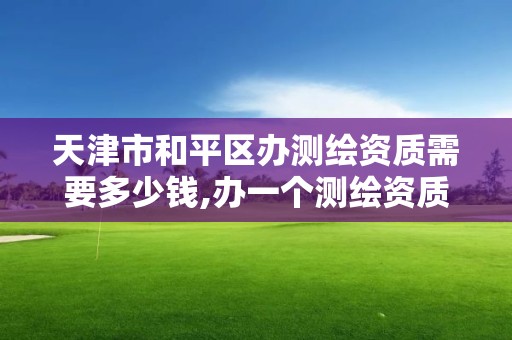 天津市和平区办测绘资质需要多少钱,办一个测绘资质